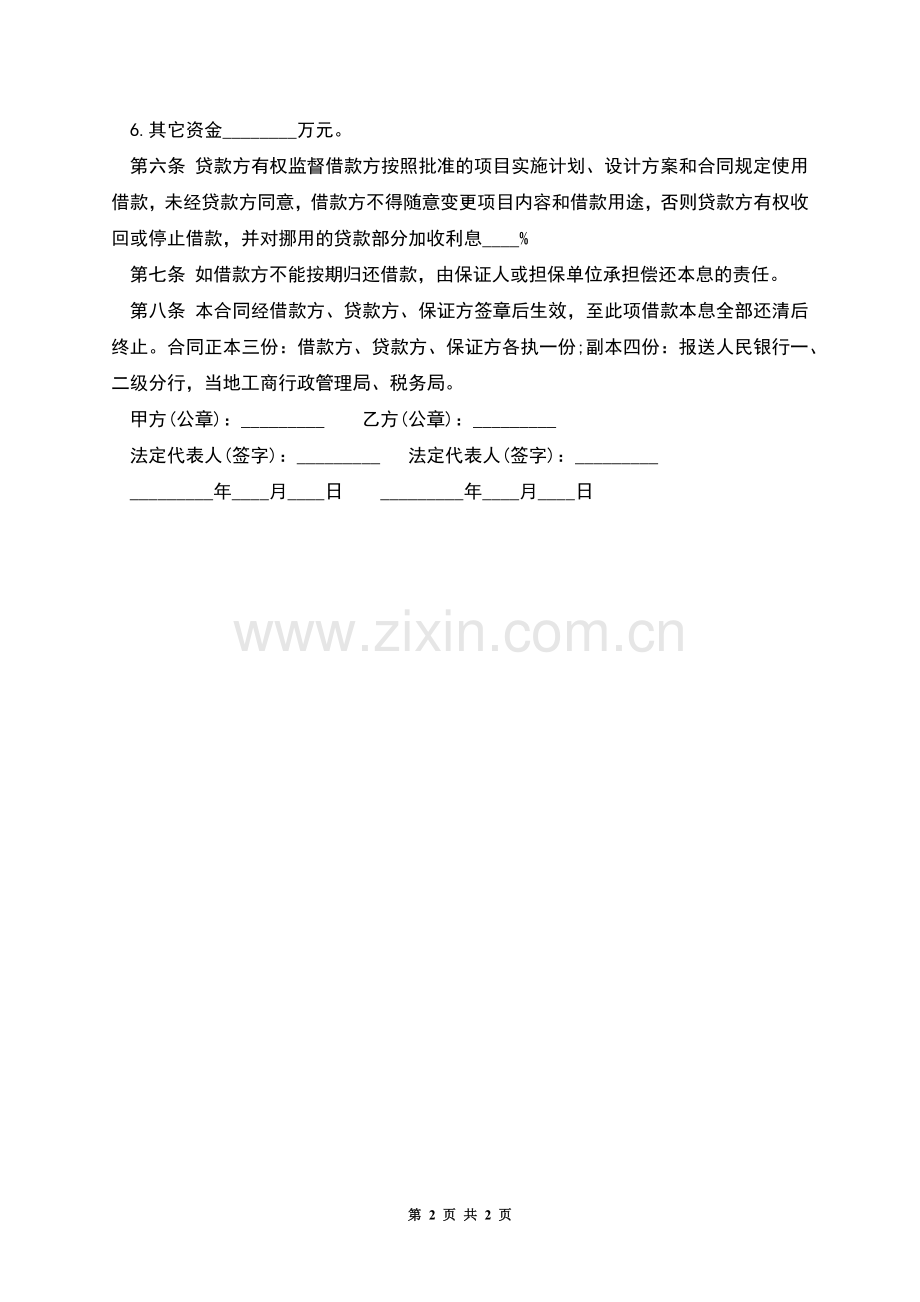 6. 其它资金________万元。

第六条 贷款方有权监督借款方按照批准的项目实施计划、设计方案和合同规定使用借款，未经贷款方同意，借款方不得随意变更项目内容和借款用途，否则贷款方有权收回或停止借款，并对挪用的贷款部分加收利息____%

第七条 如借款方不能按期归还借款，由保证人或担保单位承担偿还本息的责任。

第八条 本合同经借款方、贷款方、保证方签章后生效，至此项借款本息全部还清后终止。合同正本三份：借款方、贷款方、保证方各执一份;副本四份：报送人民银行一、二级分行，当地工商行政管理局、税务局。

甲方(公章)：_________ 乙方(公章)：_________

法定代表人(签字)：_________ 法定代表人(签字)：_________

_________年____月____日 _________年____月____日

www.zixin.com.cn

第 2 页 共 2 页